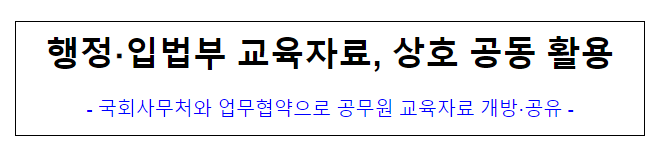 행정·입법부 교육자료, 상호 공동 활용

- 국회사무처와 업무협약으로 공무원 교육자료 개방·공유 -